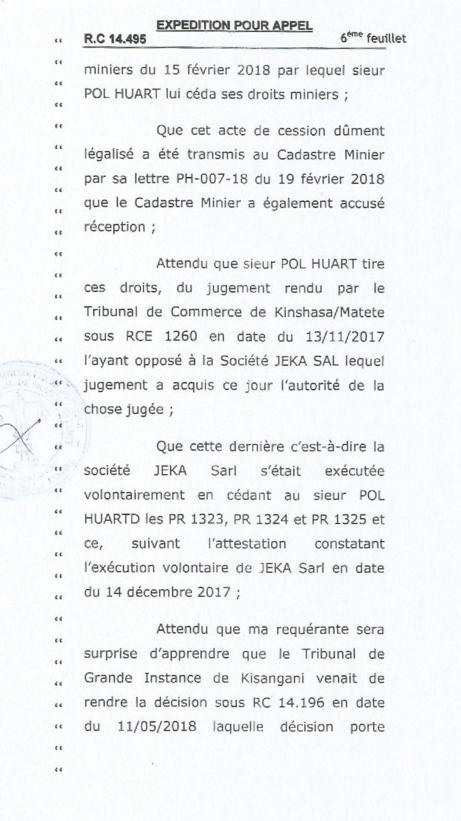 EXPEDITION POUR APPEL

R.C 14.495 6ème feuillet

miniers du 15 février 2018 par lequel sieur POL HUART lui céda ses droits miniers ;

Que cet acte de cession dûment légalisé a été transmis au Cadastre Minier par sa lettre PH-007-18 du 19 février 2018 que le Cadastre Minier a également accusé réception ;

Attendu que sieur POL HUART tire ces droits, du jugement rendu par le Tribunal de Commerce de Kinshasa/Matete sous RCE 1260 en date du 13/11/2017 l'ayant opposé à la Société JEKA SAL lequel jugement a acquis ce jour l'autorité de la chose jugée ;

Que cette dernière c'est-à-dire la société JEKA Sarl s'était exécutée volontairement en cédant au sieur POL HUARTD les PR 1323, PR 1324 et PR 1325 et ce, suivant l'attestation constatant l'exécution volontaire de JEKA Sarl en date du 14 décembre 2017 ;

Attendu que ma requérante sera surprise d'apprendre que le Tribunal de Grande Instance de Kisangani venait de rendre la décision sous RC 14.196 en date du 11/05/2018 laquelle décision porte